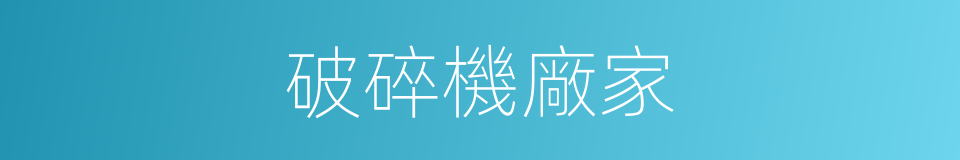 破碎機廠家